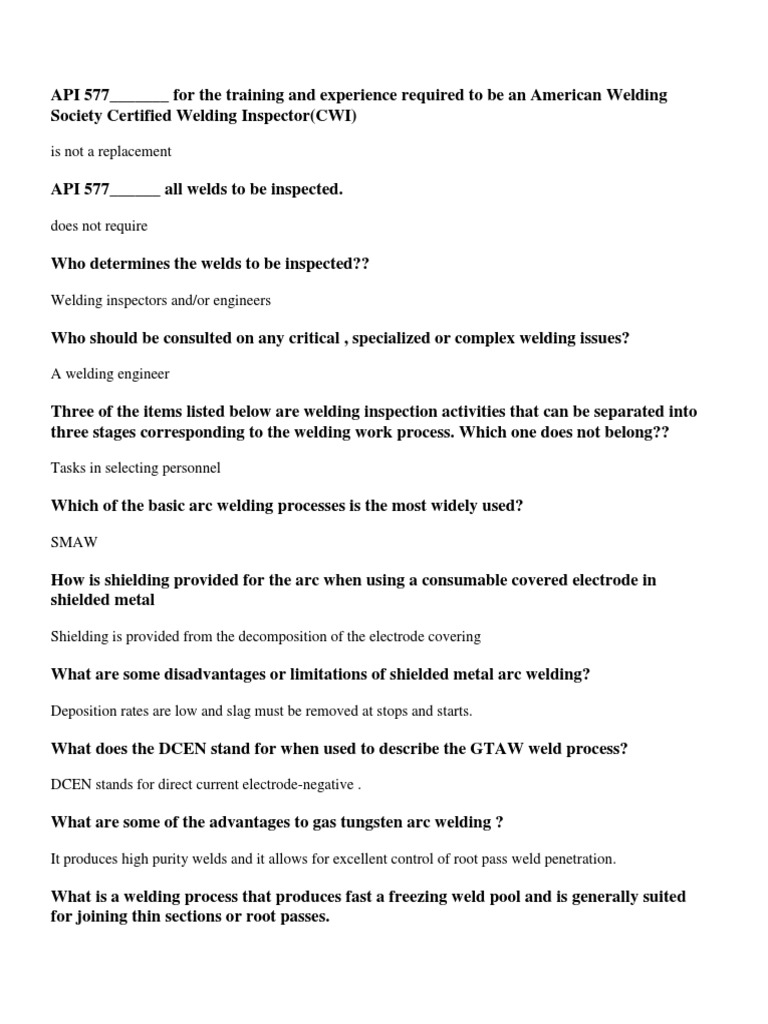 API 577_______ for the training and experience required to be an American Welding Society Certified Welding Inspector(CWI)

is not a replacement

API 577______ all welds to be inspected.

does not require

Who determines the welds to be inspected??

Welding inspectors and/or engineers

Who should be consulted on any critical , specialized or complex welding issues?

A welding engineer

Three of the items listed below are welding inspection activities that can be separated into three stages corresponding to the welding work process. Which one does not belong??

Tasks in selecting personnel

Which of the basic arc welding processes is the most widely used?

SMAW

How is shielding provided for the arc when using a consumable covered electrode in shielded metal

Shielding is provided from the decomposition of the electrode covering

What are some disadvantages or limitations of shielded metal arc welding?

Deposition rates are low and slag must be removed at stops and starts.

What does the DCEN stand for when used to describe the GTAW weld process?

DCEN stands for direct current electrode-negative .

What are some of the advantages to gas tungsten arc welding ?

It produces high purity welds and it allows for excellent control of root pass weld penetration.

What is a welding process that produces fast a freezing weld pool and is generally suited for joining thin sections or root passes.